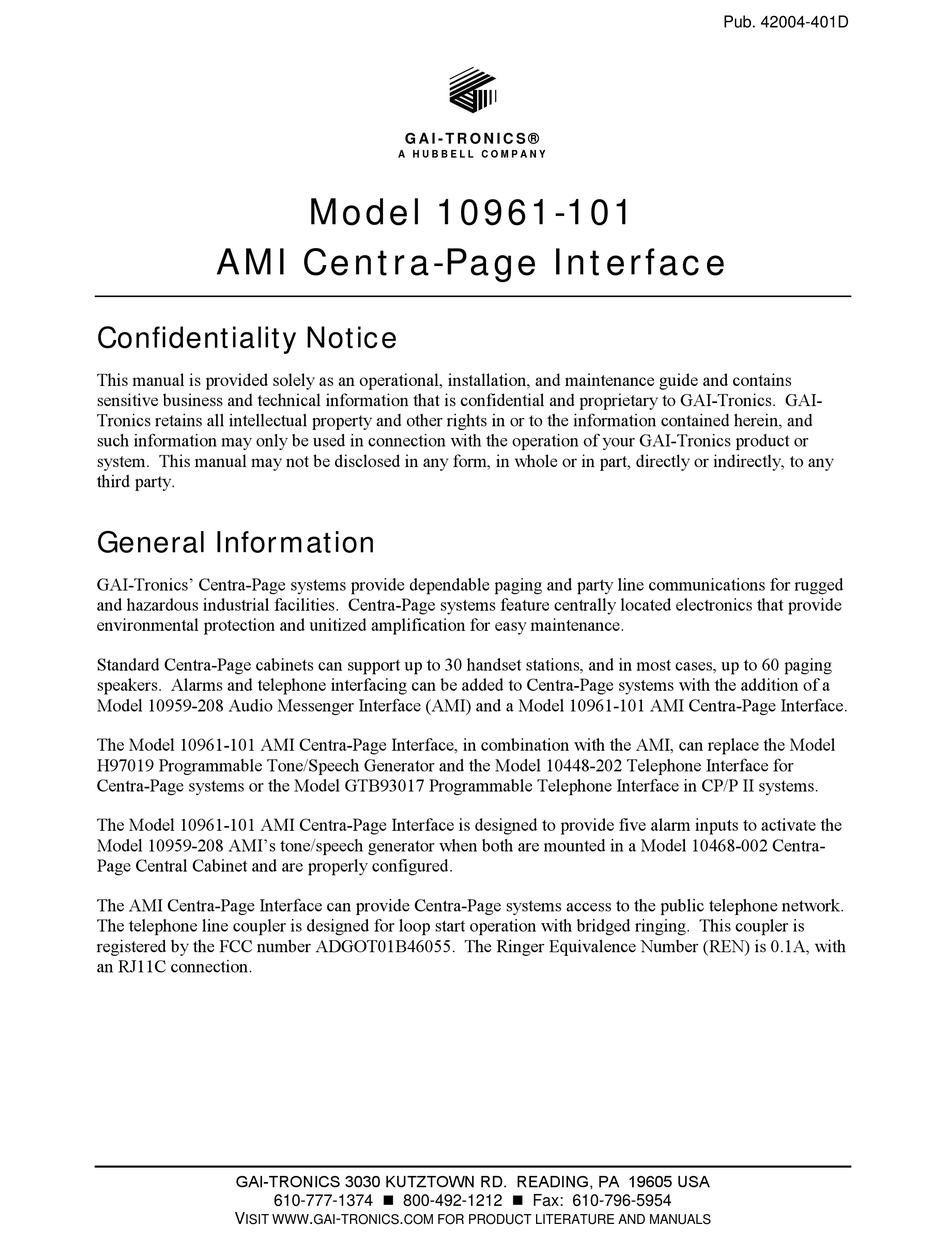 Pub. 42004-401D

GAI-TRONICS®
A HUBBELL COMPANY

Model 10961-101
AMI Centra-Page Interface

Confidentiality Notice

This manual is provided solely as an operational, installation, and maintenance guide and contains sensitive business and technical information that is confidential and proprietary to GAI-Tronics. GAI-Tronics retains all intellectual property and other rights in or to the information contained herein, and such information may only be used in connection with the operation of your GAI-Tronics product or system. This manual may not be disclosed in any form, in whole or in part, directly or indirectly, to any third party.

General Information

GAI-Tronics' Centra-Page systems provide dependable paging and party line communications for rugged and hazardous industrial facilities. Centra-Page systems feature centrally located electronics that provide environmental protection and unitized amplification for easy maintenance.

Standard Centra-Page cabinets can support up to 30 handset stations, and in most cases, up to 60 paging speakers. Alarms and telephone interfacing can be added to Centra-Page systems with the addition of a Model 10959-208 Audio Messenger Interface (AMI) and a Model 10961-101 AMI Centra-Page Interface.

The Model 10961-101 AMI Centra-Page Interface, in combination with the AMI, can replace the Model H97019 Programmable Tone/Speech Generator and the Model 10448-202 Telephone Interface for Centra-Page systems or the Model GTB93017 Programmable Telephone Interface in CP/P II systems.

The Model 10961-101 AMI Centra-Page Interface is designed to provide five alarm inputs to activate the Model 10959-208 AMI's tone/speech generator when both are mounted in a Model 10468-002 Centra-Page Central Cabinet and are properly configured.

The AMI Centra-Page Interface can provide Centra-Page systems access to the public telephone network. The telephone line coupler is designed for loop start operation with bridged ringing. This coupler is registered by the FCC number ADGOT01B46055. The Ringer Equivalence Number (REN) is 0.1A, with an RJ11C connection.

GAI-TRONICS 3030 KUTZTOWN RD. READING, PA 19605 USA
610-777-1374 ■ 800-492-1212 ■ Fax: 610-796-5954
VISIT WWW.GAI-TRONICS.COM FOR PRODUCT LITERATURE AND MANUALS